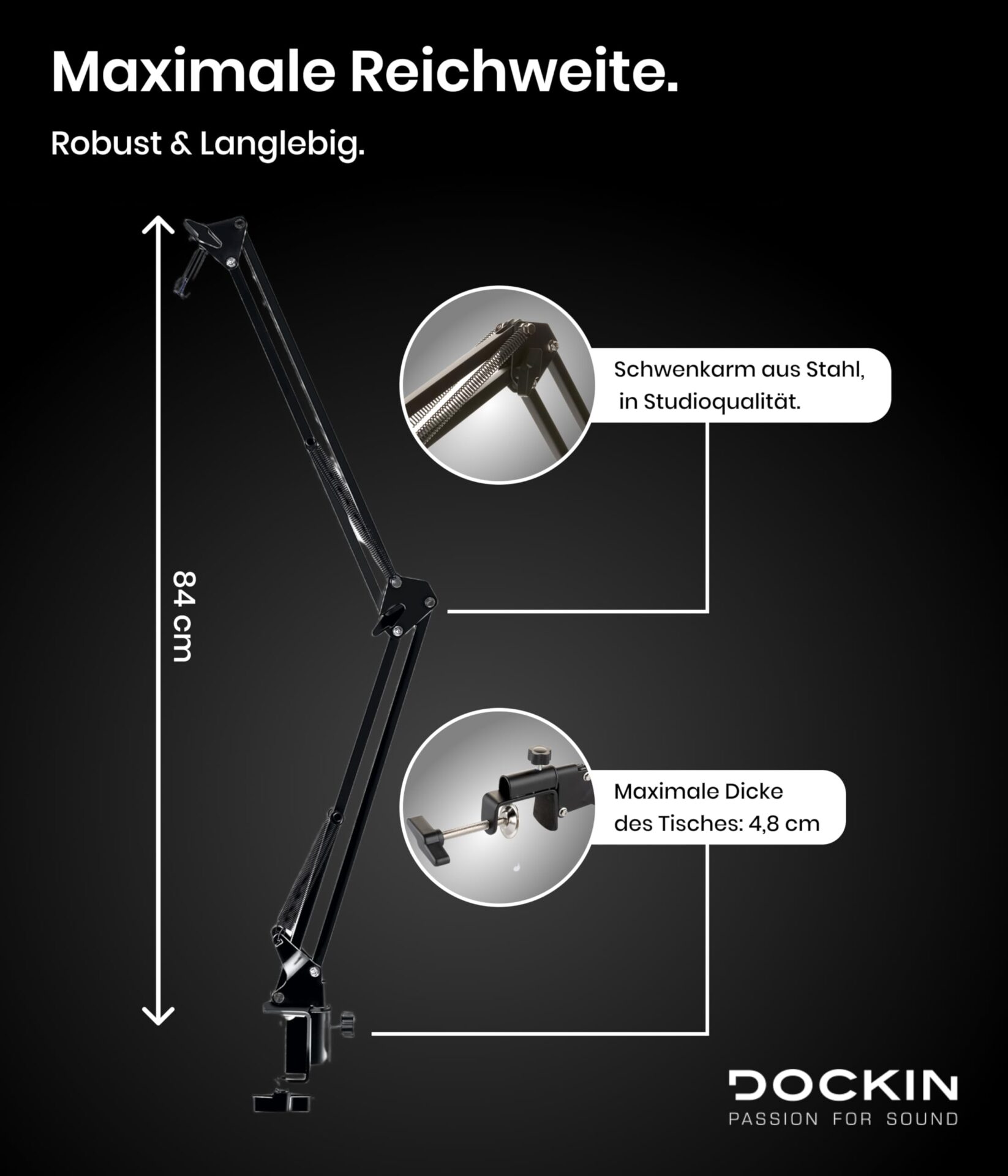 Maximale Reichweite.

Robust & Langlebig.

84 cm

Schwenkarm aus Stahl, in Studioqualität.

Maximale Dicke des Tisches: 4,8 cm

DOCKIN
PASSION FOR SOUND